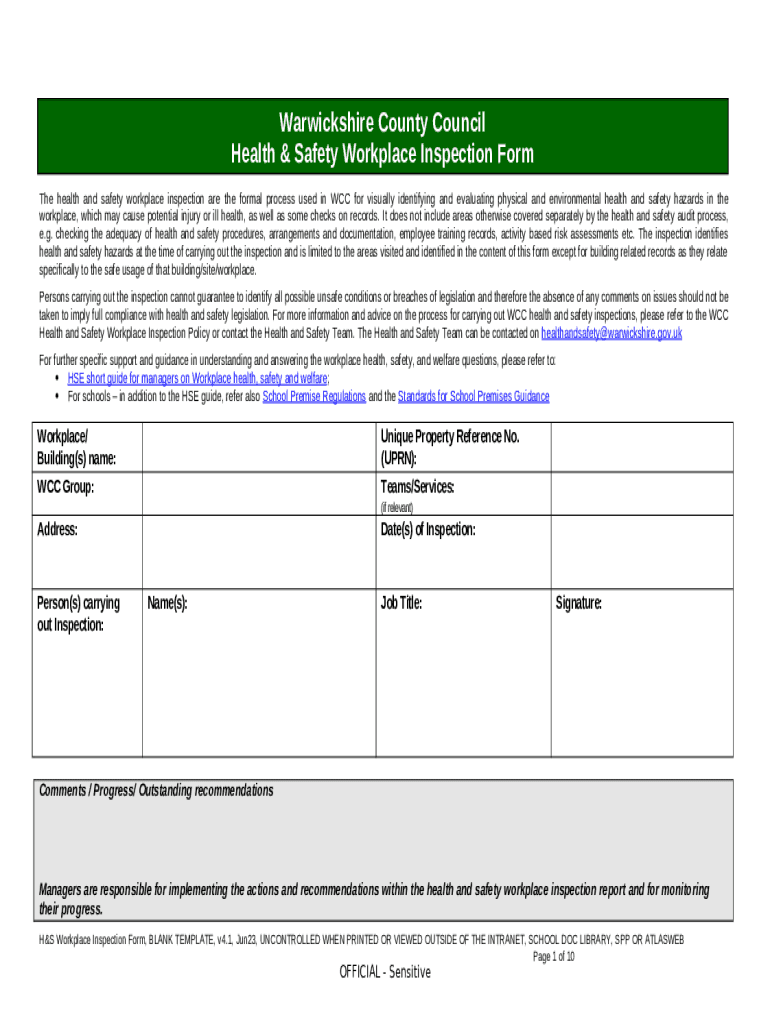 Warwickshire County Council
Health & Safety Workplace Inspection Form

The health and safety workplace inspection are the formal process used in WCC for visually identifying and evaluating physical and environmental health and safety hazards in the workplace, which may cause potential injury or ill health, as well as some checks on records. It does not include areas otherwise covered separately by the health and safety audit process, e.g. checking the adequacy of health and safety procedures, arrangements and documentation, employee training records, activity based risk assessments etc. The inspection identifies health and safety hazards at the time of carrying out the inspection and is limited to the areas visited and identified in the content of this form except for building related records as they relate specifically to the safe usage of that building/site/workplace.

Persons carrying out the inspection cannot guarantee to identify all possible unsafe conditions or breaches of legislation and therefore the absence of any comments on issues should not be taken to imply full compliance with health and safety legislation. For more information and advice on the process for carrying out WCC health and safety inspections, please refer to the WCC Health and Safety Workplace Inspection Policy or contact the Health and Safety Team. The Health and Safety Team can be contacted on healthandsafety@warwickshire.gov.uk

For further specific support and guidance in understanding and answering the workplace health, safety, and welfare questions, please refer to:
• HSE short guide for managers on Workplace health, safety and welfare;
• For schools – in addition to the HSE guide, refer also School Premise Regulations and the Standards for School Premises Guidance

| Workplace/ Building(s) name: | | Unique Property Reference No. (UPRN): | |
|---|---|---|---|
| WCC Group: | | Teams/Services: (if relevant) | |
| Address: | | Date(s) of Inspection: | |
| Person(s) carrying out Inspection: | Name(s): | Job Title: | Signature: |

Comments / Progress/ Outstanding recommendations

Managers are responsible for implementing the actions and recommendations within the health and safety workplace inspection report and for monitoring their progress.

H&S Workplace Inspection Form, BLANK TEMPLATE, v4.1, Jun23, UNCONTROLLED WHEN PRINTED OR VIEWED OUTSIDE OF THE INTRANET, SCHOOL DOC LIBRARY, SPP OR ATLASWEB
Page 1 of 10

OFFICIAL - Sensitive